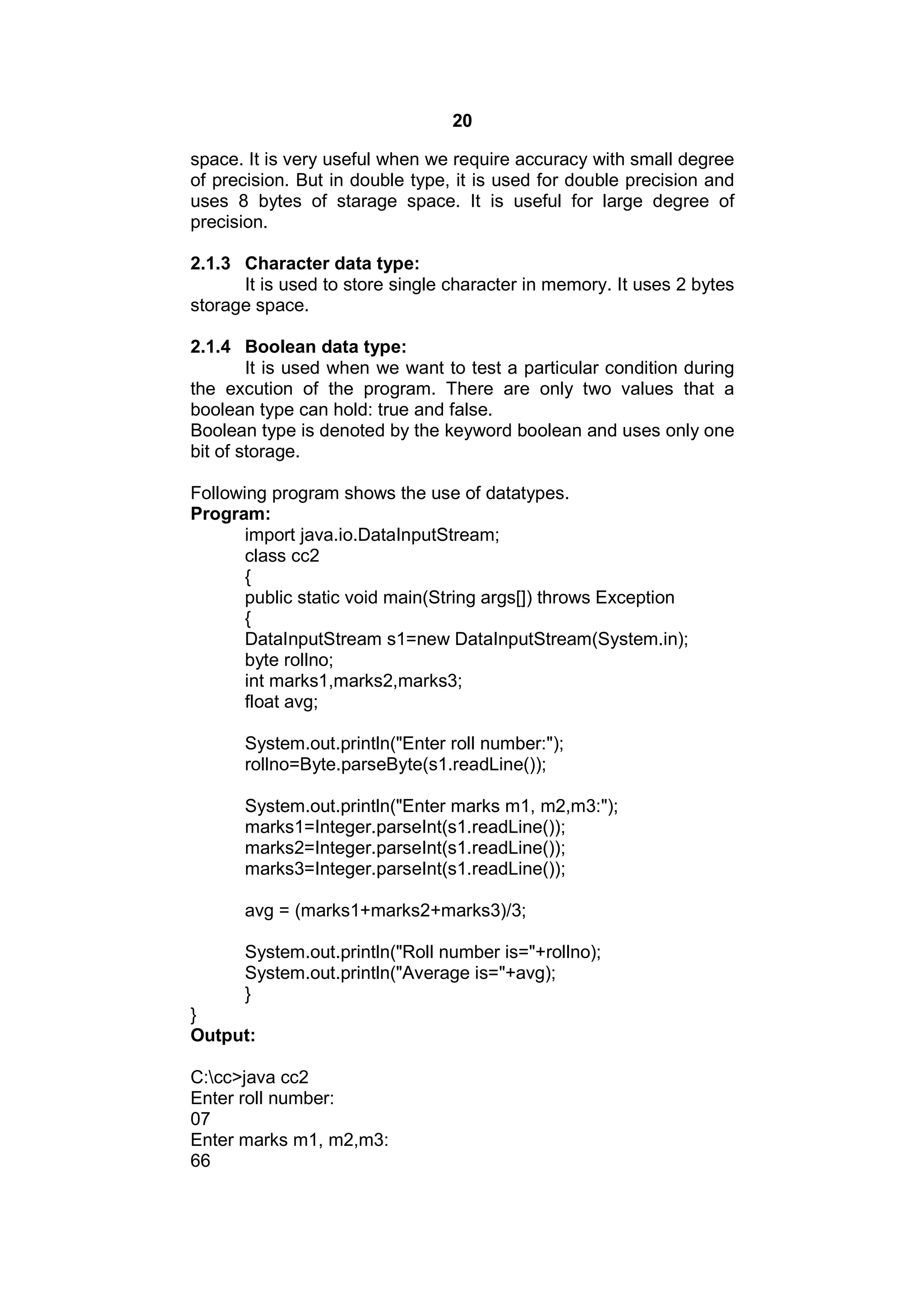 20

space. It is very useful when we require accuracy with small degree of precision. But in double type, it is used for double precision and uses 8 bytes of starage space. It is useful for large degree of precision.

2.1.3 Character data type:
It is used to store single character in memory. It uses 2 bytes storage space.

2.1.4 Boolean data type:
It is used when we want to test a particular condition during the excution of the program. There are only two values that a boolean type can hold: true and false.
Boolean type is denoted by the keyword boolean and uses only one bit of storage.

Following program shows the use of datatypes.
Program:
import java.io.DataInputStream;
class cc2
{
public static void main(String args[]) throws Exception
{
DataInputStream s1=new DataInputStream(System.in);
byte rollno;
int marks1,marks2,marks3;
float avg;

System.out.println("Enter roll number:");
rollno=Byte.parseByte(s1.readLine());

System.out.println("Enter marks m1, m2,m3:");
marks1=Integer.parseInt(s1.readLine());
marks2=Integer.parseInt(s1.readLine());
marks3=Integer.parseInt(s1.readLine());

avg = (marks1+marks2+marks3)/3;

System.out.println("Roll number is="+rollno);
System.out.println("Average is="+avg);
}
}
Output:

C:\cc>java cc2
Enter roll number:
07
Enter marks m1, m2,m3:
66